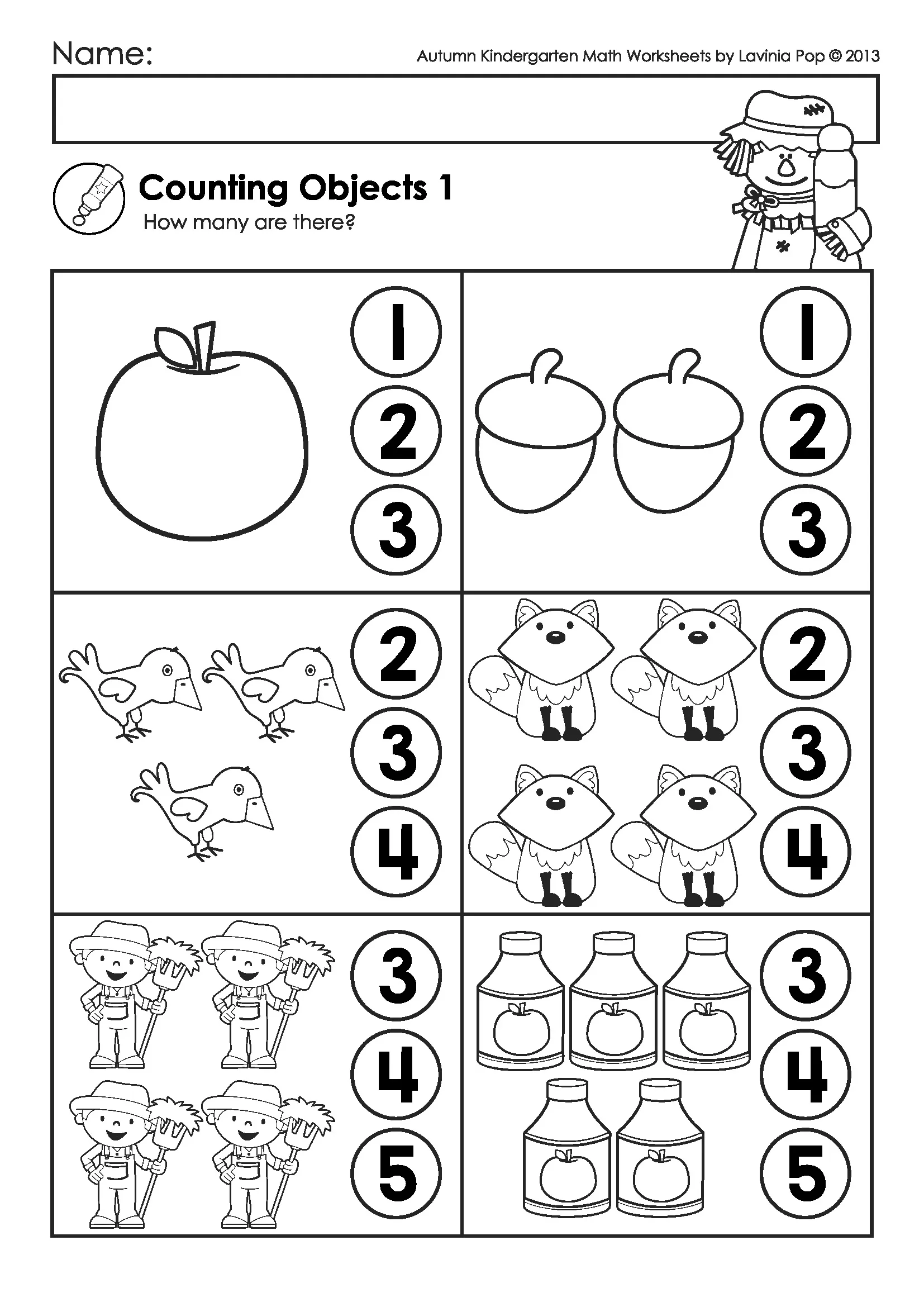 Name:

Autumn Kindergarten Math Worksheets by Lavinia Pop © 2013

Counting Objects 1
How many are there?

1
2
3

1
2
3

2
3
4

2
3
4

3
4
5

3
4
5